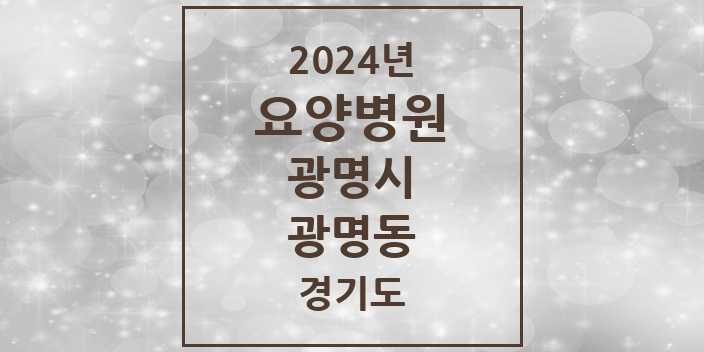 2024년
요양병원
광명시
광명동
경기도